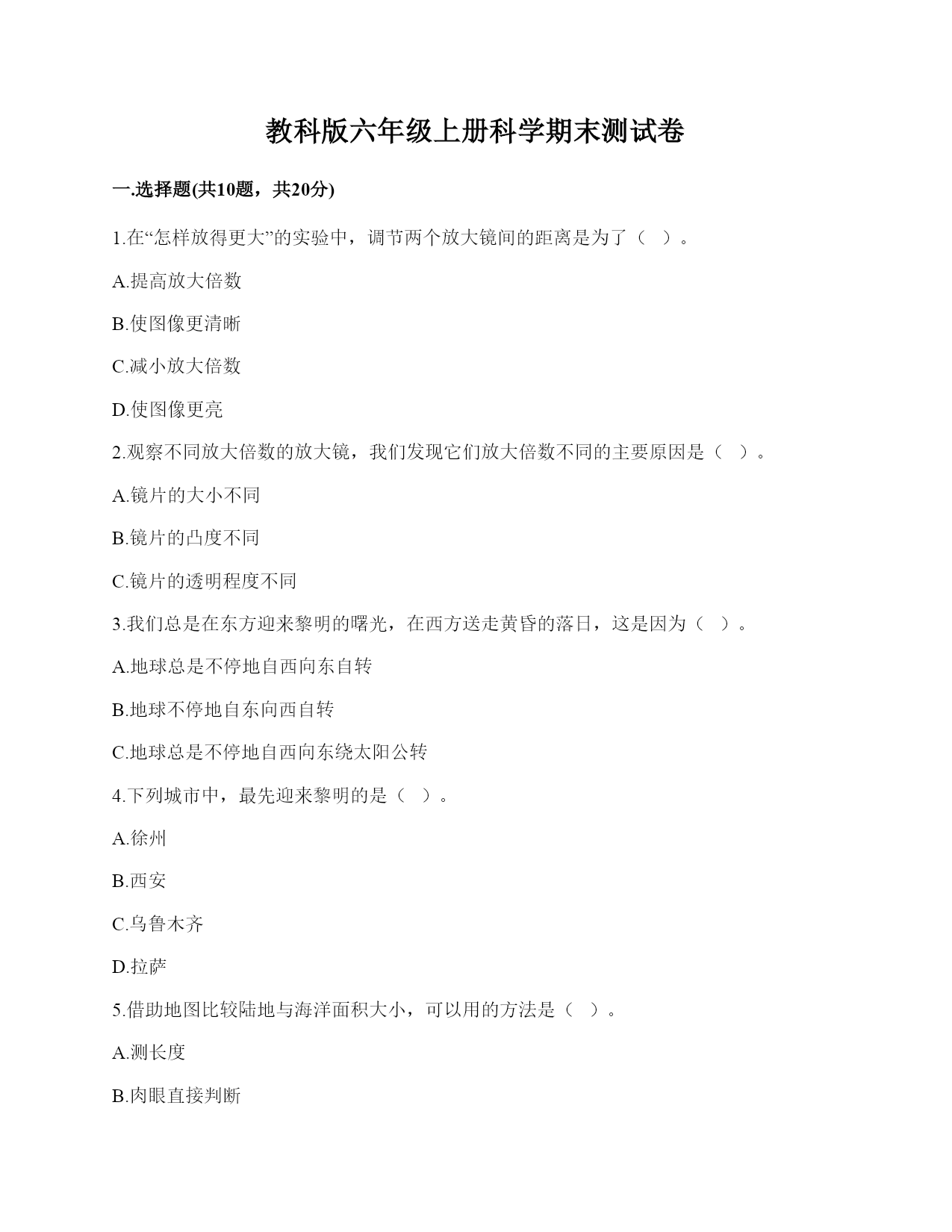 教科版六年级上册科学期末测试卷

一.选择题(共10题，共20分)

1.在“怎样放得更大”的实验中，调节两个放大镜间的距离是为了（ ）。

A.提高放大倍数

B.使图像更清晰

C.减小放大倍数

D.使图像更亮

2.观察不同放大倍数的放大镜，我们发现它们放大倍数不同的主要原因是（ ）。

A.镜片的大小不同

B.镜片的凸度不同

C.镜片的透明程度不同

3.我们总是在东方迎来黎明的曙光，在西方送走黄昏的落日，这是因为（ ）。

A.地球总是不停地自西向东自转

B.地球不停地自东向西自转

C.地球总是不停地自西向东绕太阳公转

4.下列城市中，最先迎来黎明的是（ ）。

A.徐州

B.西安

C.乌鲁木齐

D.拉萨

5.借助地图比较陆地与海洋面积大小，可以用的方法是（ ）。

A.测长度

B.肉眼直接判断